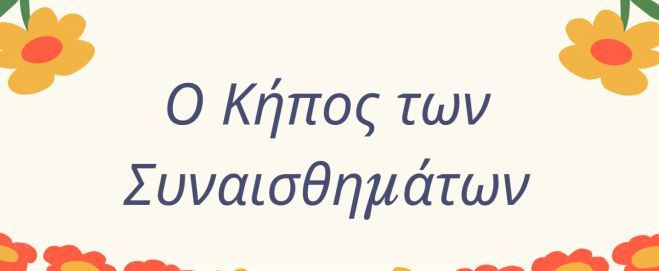 Ο Κήπος των Συναισθημάτων